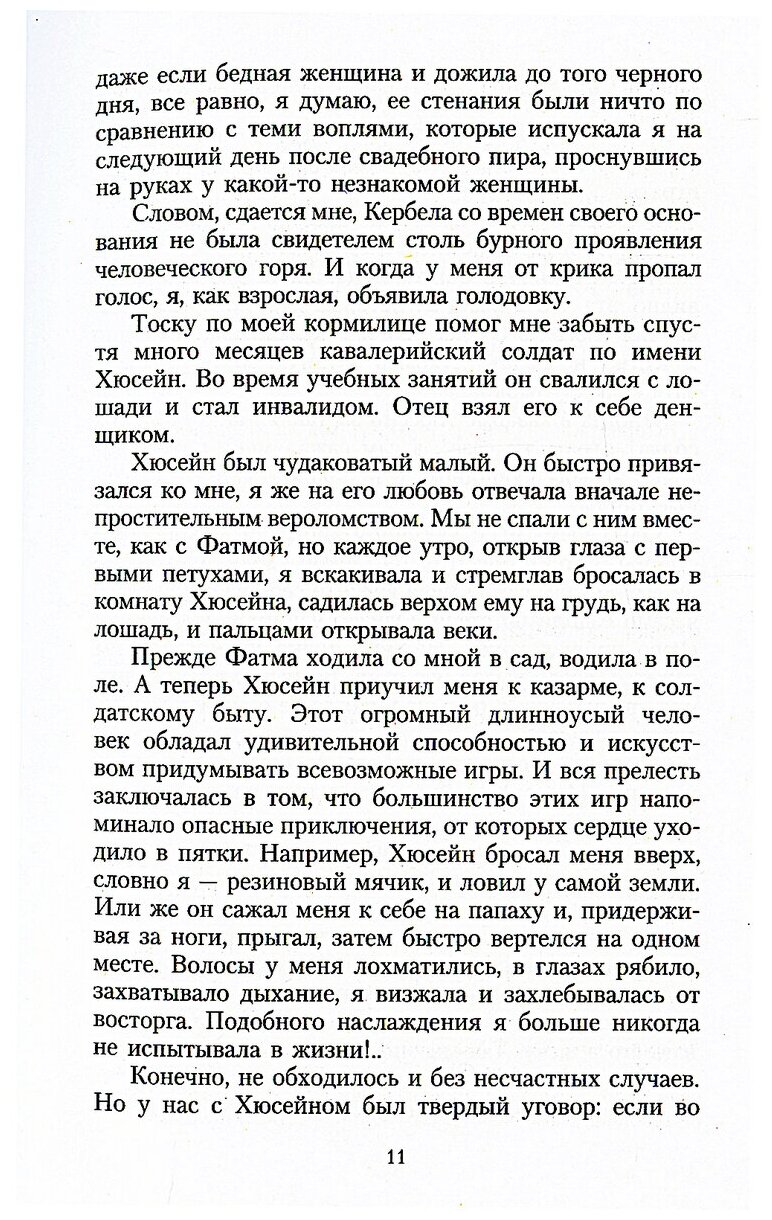 даже если бедная женщина и дожила до того черного дня, все равно, я думаю, ее стенания были ничто по сравнению с теми воплями, которые испускала я на следующий день после свадебного пира, проснувшись на руках у какой-то незнакомой женщины.

Словом, сдается мне, Кербела со времен своего основания не была свидетелем столь бурного проявления человеческого горя. И когда у меня от крика пропал голос, я, как взрослая, объявила голодовку.

Тоску по моей кормилице помог мне забыть спустя много месяцев кавалерийский солдат по имени Хюсейн. Во время учебных занятий он свалился с лошади и стал инвалидом. Отец взял его к себе денщиком.

Хюсейн был чудаковатый малый. Он быстро привязался ко мне, я же на его любовь отвечала вначале непростительным вероломством. Мы не спали с ним вместе, как с Фатмой, но каждое утро, открыв глаза с первыми петухами, я вскакивала и стремглав бросалась в комнату Хюсейна, садилась верхом ему на грудь, как на лошадь, и пальцами открывала веки.

Прежде Фатма ходила со мной в сад, водила в поле. А теперь Хюсейн приучил меня к казарме, к солдатскому быту. Этот огромный длинноусый человек обладал удивительной способностью и искусством придумывать всевозможные игры. И вся прелесть заключалась в том, что большинство этих игр напоминало опасные приключения, от которых сердце уходило в пятки. Например, Хюсейн бросал меня вверх, словно я — резиновый мячик, и ловил у самой земли. Или же он сажал меня к себе на папаху и, придерживая за ноги, прыгал, затем быстро вертелся на одном месте. Волосы у меня лохматились, в глазах рябило, захватывало дыхание, я визжала и захлебывалась от восторга. Подобного наслаждения я больше никогда не испытывала в жизни!..

Конечно, не обходилось и без несчастных случаев. Но у нас с Хюсейном был твердый уговор: если во

11